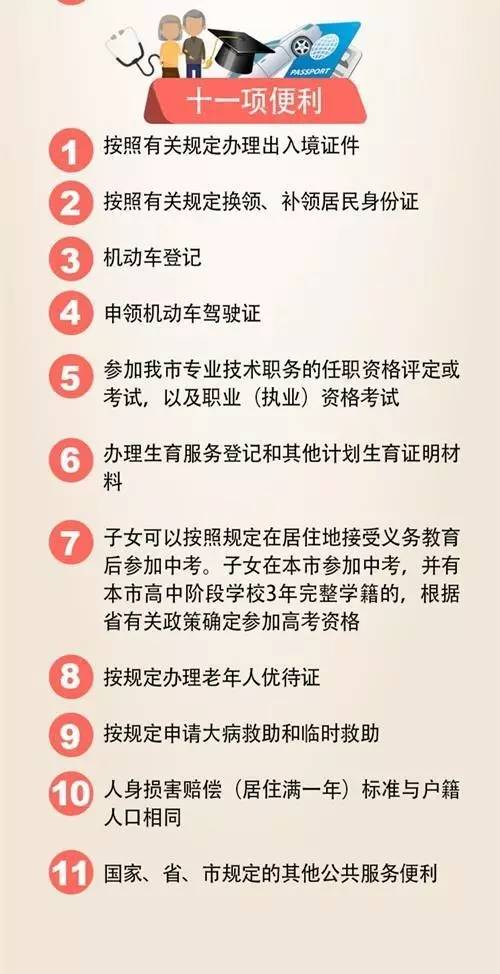 PASSPORT

十一项便利

1 按照有关规定办理出入境证件

2 按照有关规定换领、补领居民身份证

3 机动车登记

4 申领机动车驾驶证

5 参加我市专业技术职务的任职资格评定或考试，以及职业（执业）资格考试

6 办理生育服务登记和其他计划生育证明材料

7 子女可以按照规定在居住地接受义务教育后参加中考。子女在本市参加中考，并有本市高中阶段学校3年完整学籍的，根据省有关政策确定参加高考资格

8 按规定办理老年人优待证

9 按规定申请大病救助和临时救助

10 人身损害赔偿（居住满一年）标准与户籍人口相同

11 国家、省、市规定的其他公共服务便利